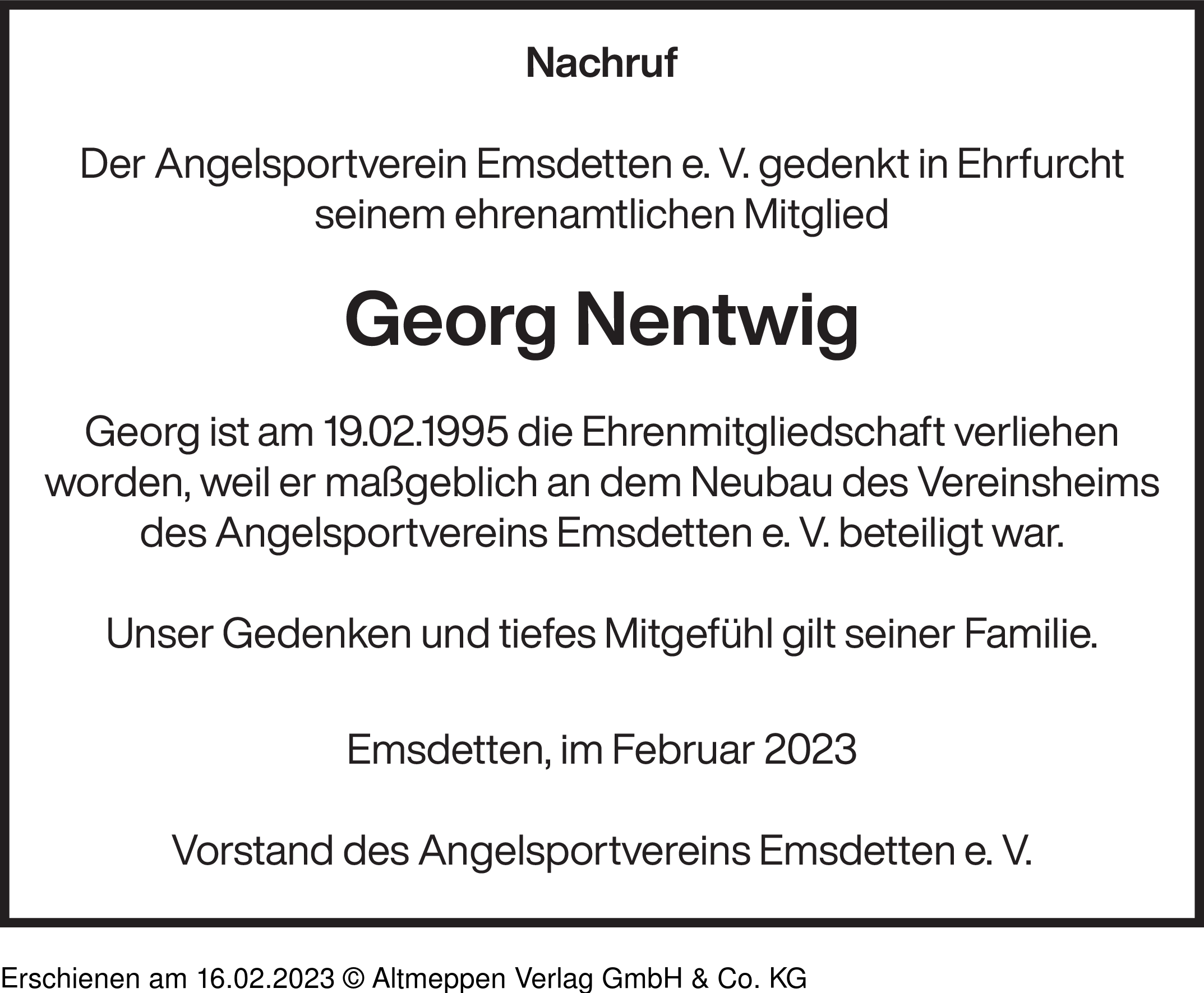 Nachruf

Der Angelsportverein Emsdetten e. V. gedenkt in Ehrfurcht seinem ehrenamtlichen Mitglied

Georg Nentwig

Georg ist am 19.02.1995 die Ehrenmitgliedschaft verliehen worden, weil er maßgeblich an dem Neubau des Vereinsheims des Angelsportvereins Emsdetten e. V. beteiligt war.

Unser Gedenken und tiefes Mitgefühl gilt seiner Familie.

Emsdetten, im Februar 2023

Vorstand des Angelsportvereins Emsdetten e. V.

Erschienen am 16.02.2023 © Altmeppen Verlag GmbH & Co. KG